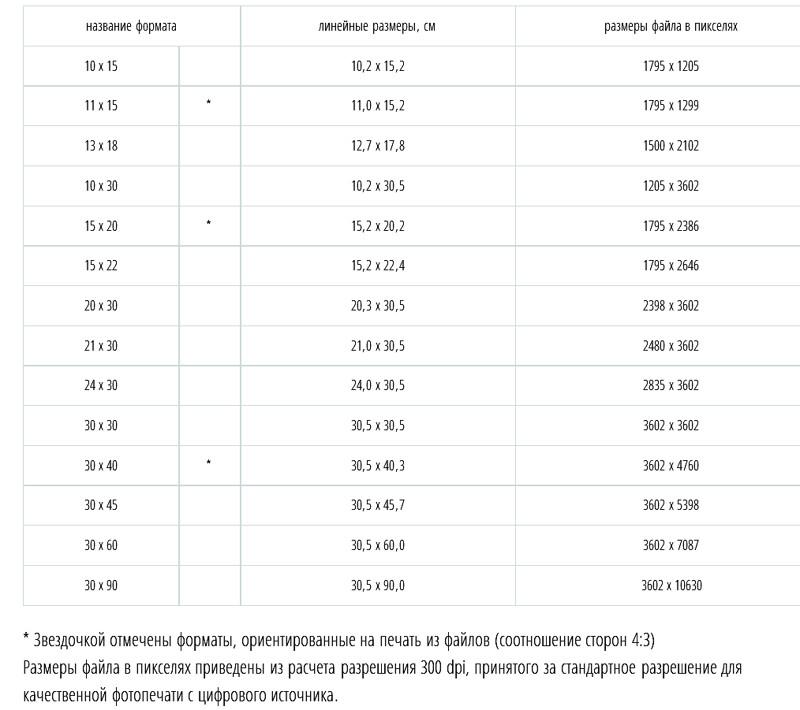 | название формата | | линейные размеры, см | размеры файла в пикселях |
|---|---|---|---|
| 10 x 15 | | 10,2 x 15,2 | 1795 x 1205 |
| 11 x 15 | * | 11,0 x 15,2 | 1795 x 1299 |
| 13 x 18 | | 12,7 x 17,8 | 1500 x 2102 |
| 10 x 30 | | 10,2 x 30,5 | 1205 x 3602 |
| 15 x 20 | * | 15,2 x 20,2 | 1795 x 2386 |
| 15 x 22 | | 15,2 x 22,4 | 1795 x 2646 |
| 20 x 30 | | 20,3 x 30,5 | 2398 x 3602 |
| 21 x 30 | | 21,0 x 30,5 | 2480 x 3602 |
| 24 x 30 | | 24,0 x 30,5 | 2835 x 3602 |
| 30 x 30 | | 30,5 x 30,5 | 3602 x 3602 |
| 30 x 40 | * | 30,5 x 40,3 | 3602 x 4760 |
| 30 x 45 | | 30,5 x 45,7 | 3602 x 5398 |
| 30 x 60 | | 30,5 x 60,0 | 3602 x 7087 |
| 30 x 90 | | 30,5 x 90,0 | 3602 x 10630 |

* Звездочкой отмечены форматы, ориентированные на печать из файлов (соотношение сторон 4:3)
Размеры файла в пикселях приведены из расчета разрешения 300 dpi, принятого за стандартное разрешение для качественной фотопечати с цифрового источника.